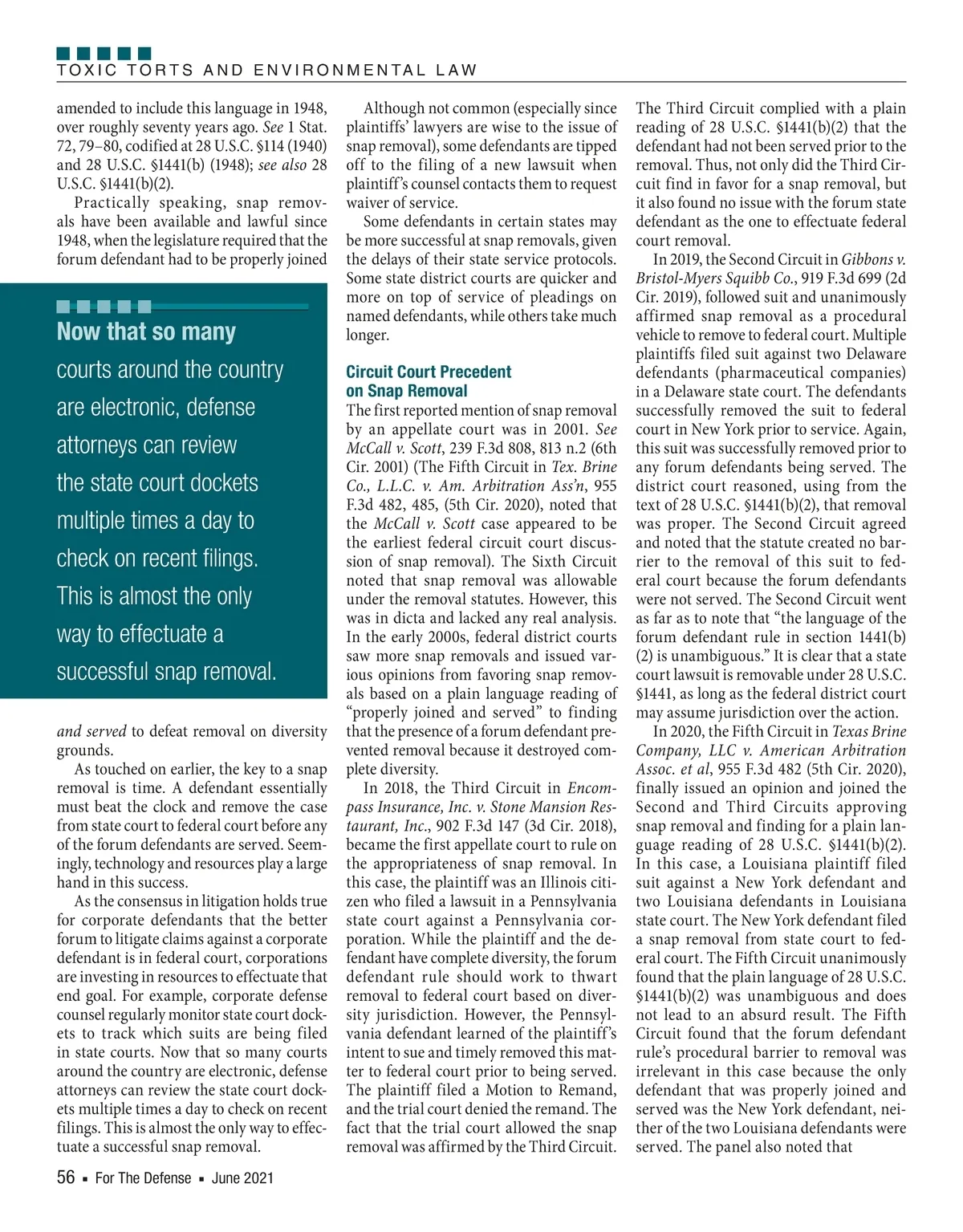 TOXIC TORTS AND ENVIRONMENTAL LAW

amended to include this language in 1948, over roughly seventy years ago. See 1 Stat. 72, 79–80, codified at 28 U.S.C. §114 (1940) and 28 U.S.C. §1441(b) (1948); see also 28 U.S.C. §1441(b)(2).

Practically speaking, snap removals have been available and lawful since 1948, when the legislature required that the forum defendant had to be properly joined

Now that so many courts around the country are electronic, defense attorneys can review the state court dockets multiple times a day to check on recent filings. This is almost the only way to effectuate a successful snap removal.

and served to defeat removal on diversity grounds.

As touched on earlier, the key to a snap removal is time. A defendant essentially must beat the clock and remove the case from state court to federal court before any of the forum defendants are served. Seemingly, technology and resources play a large hand in this success.

As the consensus in litigation holds true for corporate defendants that the better forum to litigate claims against a corporate defendant is in federal court, corporations are investing in resources to effectuate that end goal. For example, corporate defense counsel regularly monitor state court dockets to track which suits are being filed in state courts. Now that so many courts around the country are electronic, defense attorneys can review the state court dockets multiple times a day to check on recent filings. This is almost the only way to effectuate a successful snap removal.

Although not common (especially since plaintiffs' lawyers are wise to the issue of snap removal), some defendants are tipped off to the filing of a new lawsuit when plaintiff's counsel contacts them to request waiver of service.

Some defendants in certain states may be more successful at snap removals, given the delays of their state service protocols. Some state district courts are quicker and more on top of service of pleadings on named defendants, while others take much longer.

Circuit Court Precedent on Snap Removal

The first reported mention of snap removal by an appellate court was in 2001. See McCall v. Scott, 239 F.3d 808, 813 n.2 (6th Cir. 2001) (The Fifth Circuit in Tex. Brine Co., L.L.C. v. Am. Arbitration Ass'n, 955 F.3d 482, 485, (5th Cir. 2020), noted that the McCall v. Scott case appeared to be the earliest federal circuit court discussion of snap removal). The Sixth Circuit noted that snap removal was allowable under the removal statutes. However, this was in dicta and lacked any real analysis. In the early 2000s, federal district courts saw more snap removals and issued various opinions from favoring snap removals based on a plain language reading of "properly joined and served" to finding that the presence of a forum defendant prevented removal because it destroyed complete diversity.

In 2018, the Third Circuit in Encompass Insurance, Inc. v. Stone Mansion Restaurant, Inc., 902 F.3d 147 (3d Cir. 2018), became the first appellate court to rule on the appropriateness of snap removal. In this case, the plaintiff was an Illinois citizen who filed a lawsuit in a Pennsylvania state court against a Pennsylvania corporation. While the plaintiff and the defendant have complete diversity, the forum defendant rule should work to thwart removal to federal court based on diversity jurisdiction. However, the Pennsylvania defendant learned of the plaintiff's intent to sue and timely removed this matter to federal court prior to being served. The plaintiff filed a Motion to Remand, and the trial court denied the remand. The fact that the trial court allowed the snap removal was affirmed by the Third Circuit. The Third Circuit complied with a plain reading of 28 U.S.C. §1441(b)(2) that the defendant had not been served prior to the removal. Thus, not only did the Third Circuit find in favor for a snap removal, but it also found no issue with the forum state defendant as the one to effectuate federal court removal.

In 2019, the Second Circuit in Gibbons v. Bristol-Myers Squibb Co., 919 F.3d 699 (2d Cir. 2019), followed suit and unanimously affirmed snap removal as a procedural vehicle to remove to federal court. Multiple plaintiffs filed suit against two Delaware defendants (pharmaceutical companies) in a Delaware state court. The defendants successfully removed the suit to federal court in New York prior to service. Again, this suit was successfully removed prior to any forum defendants being served. The district court reasoned, using from the text of 28 U.S.C. §1441(b)(2), that removal was proper. The Second Circuit agreed and noted that the statute created no barrier to the removal of this suit to federal court because the forum defendants were not served. The Second Circuit went as far as to note that "the language of the forum defendant rule in section 1441(b)(2) is unambiguous." It is clear that a state court lawsuit is removable under 28 U.S.C. §1441, as long as the federal district court may assume jurisdiction over the action.

In 2020, the Fifth Circuit in Texas Brine Company, LLC v. American Arbitration Assoc. et al, 955 F.3d 482 (5th Cir. 2020), finally issued an opinion and joined the Second and Third Circuits approving snap removal and finding for a plain language reading of 28 U.S.C. §1441(b)(2). In this case, a Louisiana plaintiff filed suit against a New York defendant and two Louisiana defendants in Louisiana state court. The New York defendant filed a snap removal from state court to federal court. The Fifth Circuit unanimously found that the plain language of 28 U.S.C. §1441(b)(2) was unambiguous and does not lead to an absurd result. The Fifth Circuit found that the forum defendant rule's procedural barrier to removal was irrelevant in this case because the only defendant that was properly joined and served was the New York defendant, neither of the two Louisiana defendants were served. The panel also noted that

56 ▪ For The Defense ▪ June 2021